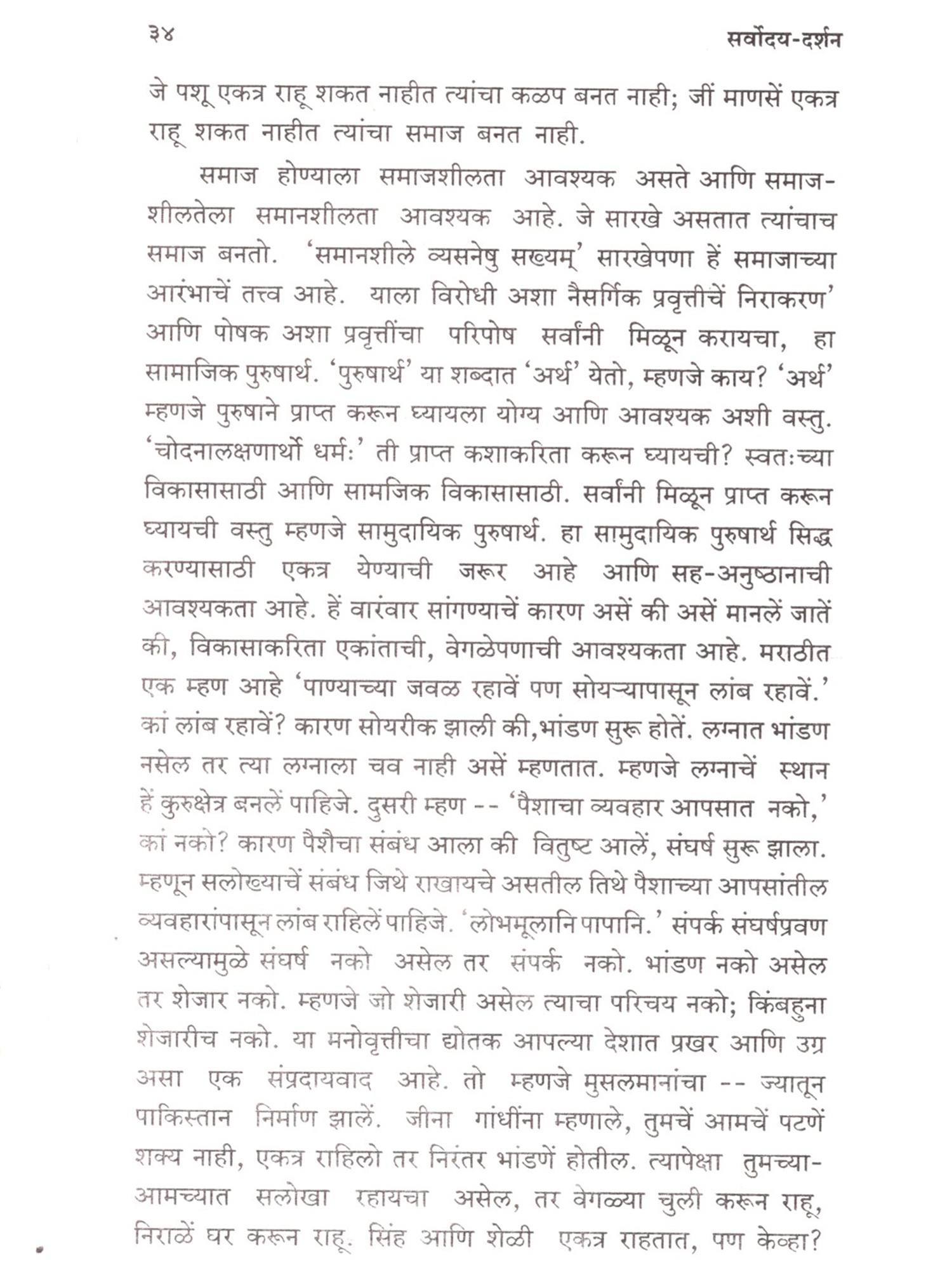 ३४ सर्वोदय-दर्शन

जे पशू एकत्र राहू शकत नाहीत त्यांचा कळप बनत नाही; जीं माणसें एकत्र राहू शकत नाहीत त्यांचा समाज बनत नाही.

समाज होण्याला समाजशीलता आवश्यक असते आणि समाजशीलतेला समानशीलता आवश्यक आहे. जे सारखे असतात त्यांचाच समाज बनतो. 'समानशीले व्यसनेषु सख्यम्' सारखेपणा हें समाजाच्या आरंभाचें तत्त्व आहे. याला विरोधी अशा नैसर्गिक प्रवृत्तीचें निराकरण' आणि पोषक अशा प्रवृत्तींचा परिपोष सर्वांनी मिळून करायचा, हा सामाजिक पुरुषार्थ. 'पुरुषार्थ' या शब्दात 'अर्थ' येतो, म्हणजे काय? 'अर्थ' म्हणजे पुरुषाने प्राप्त करून घ्यायला योग्य आणि आवश्यक अशी वस्तु. 'चोदनालक्षणार्थो धर्मः' ती प्राप्त कशाकरिता करून घ्यायची? स्वतःच्या विकासासाठी आणि सामजिक विकासासाठी. सर्वांनी मिळून प्राप्त करून घ्यायची वस्तु म्हणजे सामुदायिक पुरुषार्थ. हा सामुदायिक पुरुषार्थ सिद्ध करण्यासाठी एकत्र येण्याची जरूर आहे आणि सह-अनुष्ठानाची आवश्यकता आहे. हें वारंवार सांगण्याचें कारण असें की असें मानलें जातें की, विकासाकरिता एकांताची, वेगळेपणाची आवश्यकता आहे. मराठीत एक म्हण आहे 'पाण्याच्या जवळ रहावें पण सोयऱ्यापासून लांब रहावें.' कां लांब रहावें? कारण सोयरीक झाली की,भांडण सुरू होतें. लग्नात भांडण नसेल तर त्या लग्नाला चव नाही असें म्हणतात. म्हणजे लग्नाचें स्थान हें कुरुक्षेत्र बनलें पाहिजे. दुसरी म्हण -- 'पैशाचा व्यवहार आपसात नको,' कां नको? कारण पैशैचा संबंध आला की वितुष्ट आलें, संघर्ष सुरू झाला. म्हणून सलोख्याचें संबंध जिथे राखायचे असतील तिथे पैशाच्या आपसांतील व्यवहारांपासून लांब राहिलें पाहिजे. 'लोभमूलानि पापानि.' संपर्क संघर्षप्रवण असल्यामुळे संघर्ष नको असेल तर संपर्क नको. भांडण नको असेल तर शेजार नको. म्हणजे जो शेजारी असेल त्याचा परिचय नको; किंबहुना शेजारीच नको. या मनोवृत्तीचा द्योतक आपल्या देशात प्रखर आणि उग्र असा एक संप्रदायवाद आहे. तो म्हणजे मुसलमानांचा -- ज्यातून पाकिस्तान निर्माण झालें. जीना गांधींना म्हणाले, तुमचें आमचें पटणें शक्य नाही, एकत्र राहिलो तर निरंतर भांडणें होतील. त्यापेक्षा तुमच्या-आमच्यात सलोखा रहायचा असेल, तर वेगळ्या चुली करून राहू, निराळें घर करून राहू. सिंह आणि शेळी एकत्र राहतात, पण केव्हा?